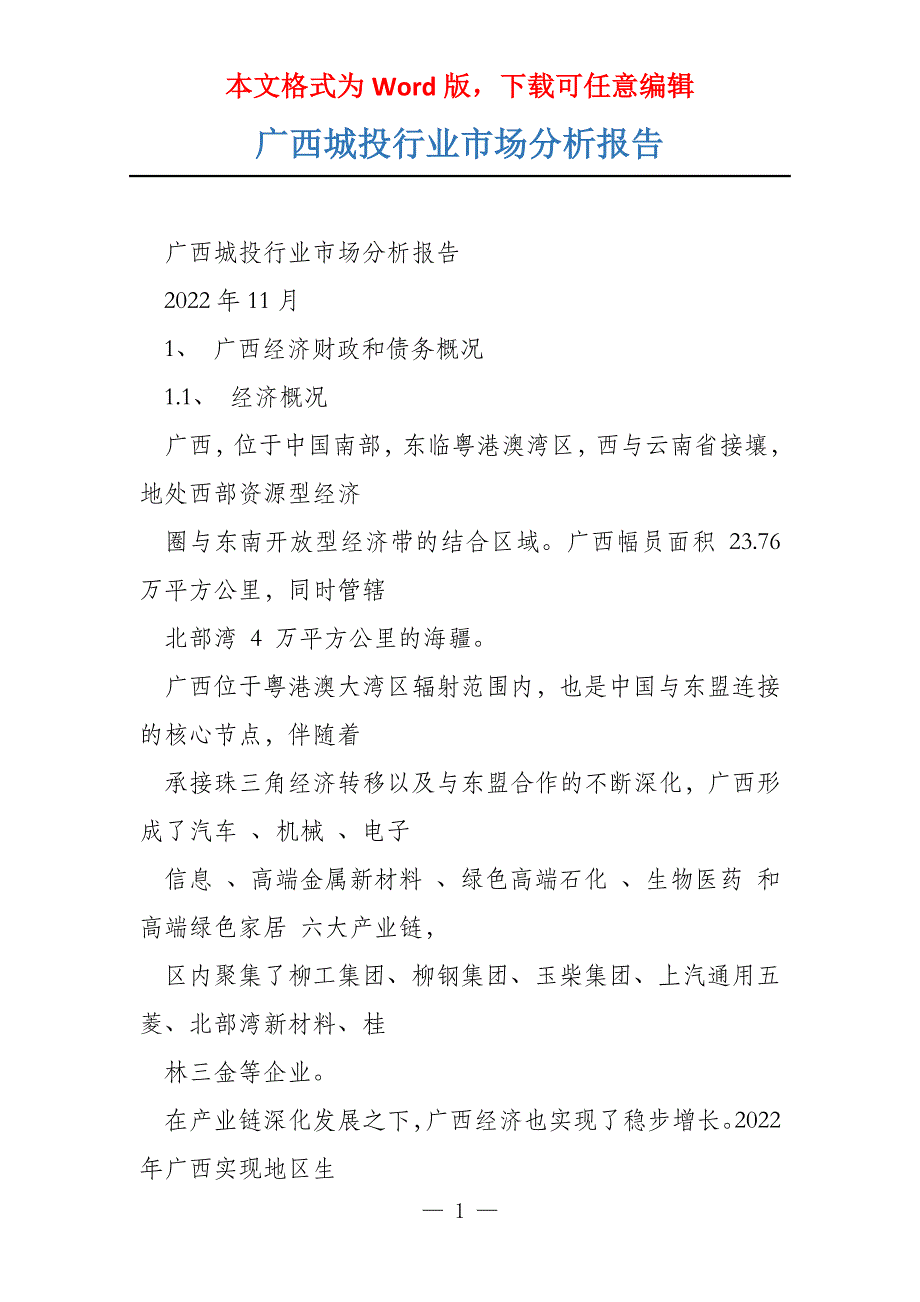 本文格式为 Word 版，下载可任意编辑

广西城投行业市场分析报告

广西城投行业市场分析报告

2022 年 11 月

1、 广西经济财政和债务概况

1.1、 经济概况

广西，位于中国南部，东临粤港澳湾区，西与云南省接壤，地处西部资源型经济

圈与东南开放型经济带的结合区域。广西幅员面积 23.76 万平方公里，同时管辖

北部湾 4 万平方公里的海疆。

广西位于粤港澳大湾区辐射范围内，也是中国与东盟连接的核心节点，伴随着

承接珠三角经济转移以及与东盟合作的不断深化，广西形成了汽车 、机械 、电子

信息 、高端金属新材料 、绿色高端石化 、生物医药 和高端绿色家居 六大产业链，

区内聚集了柳工集团、柳钢集团、玉柴集团、上汽通用五菱、北部湾新材料、桂

林三金等企业。

在产业链深化发展之下，广西经济也实现了稳步增长。2022 年广西实现地区生

— 1 —